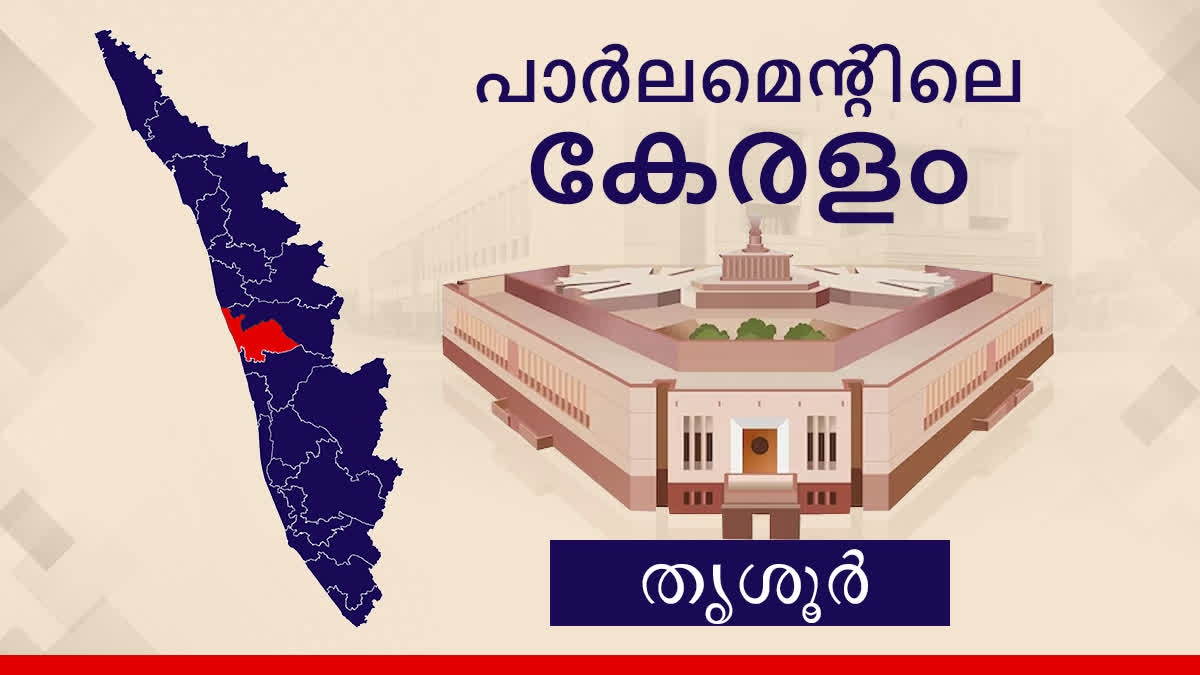 പാർലമെന്റിലെ
കേരളം

തൃശൂർ